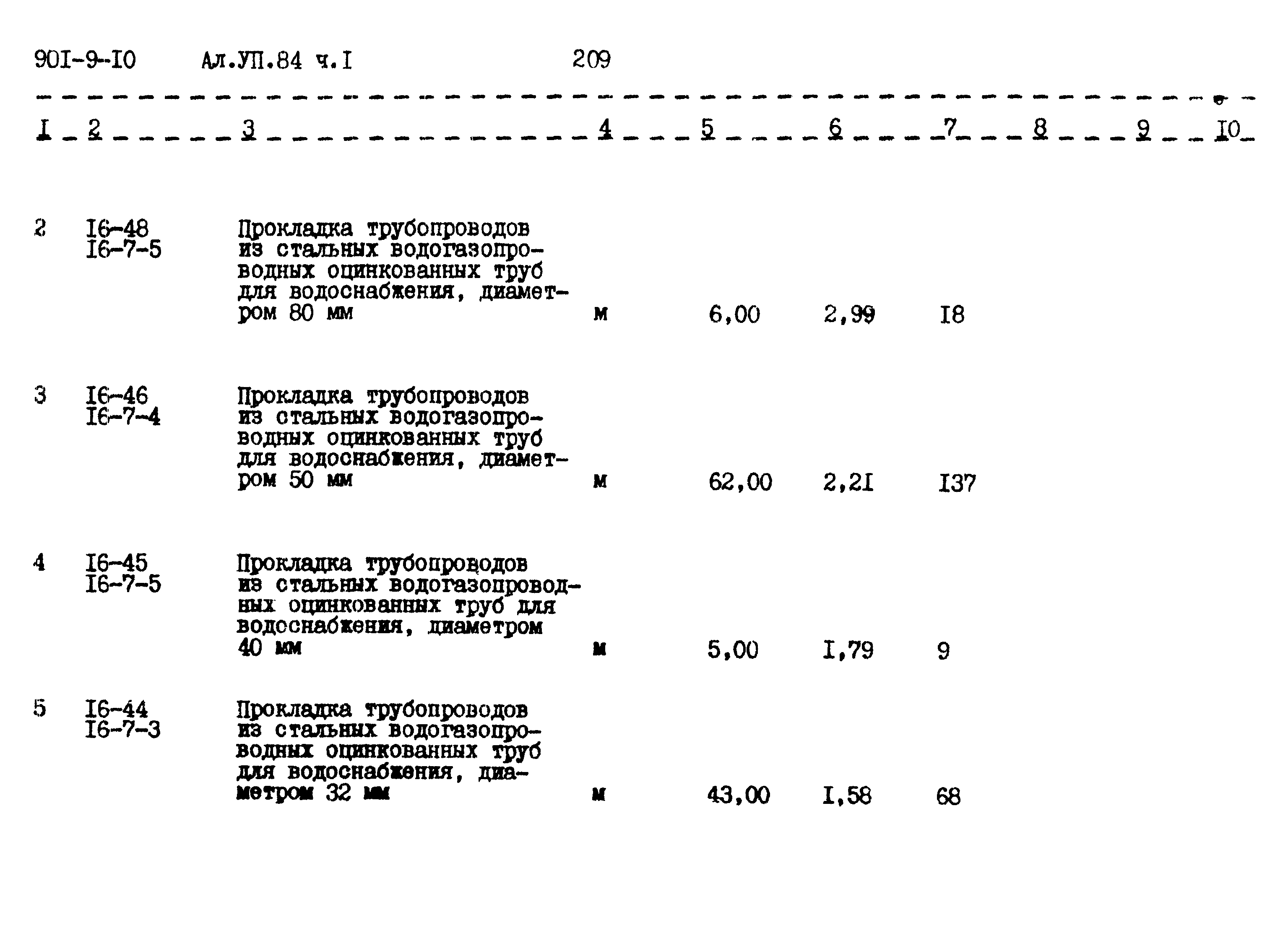 90I-9-I0 Ал.УП.84 ч.I 209

| I | 2 | 3 | 4 | 5 | 6 | 7 | 8 | 9 | I0 |
|---|---|---|---|---|---|---|---|---|---|
| 2 | I6-48 I6-7-5 | Прокладка трубопроводов из стальных водогазопроводных оцинкованных труб для водоснабжения, диаметром 80 мм | м | 6,00 | 2,99 | I8 | | | |
| 3 | I6-46 I6-7-4 | Прокладка трубопроводов из стальных водогазопроводных оцинкованных труб для водоснабжения, диаметром 50 мм | м | 62,00 | 2,2I | I37 | | | |
| 4 | I6-45 I6-7-5 | Прокладка трубопроводов из стальных водогазопроводных оцинкованных труб для водоснабжения, диаметром 40 мм | м | 5,00 | I,79 | 9 | | | |
| 5 | I6-44 I6-7-3 | Прокладка трубопроводов из стальных водогазопроводных оцинкованных труб для водоснабжения, диаметром 32 мм | м | 43,00 | I,58 | 68 | | | |